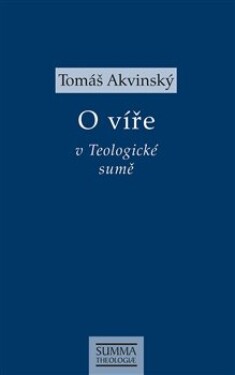 Tomáš Akvinský

O víře

v Teologické sumě

SUMMA THEOLOGIÆ